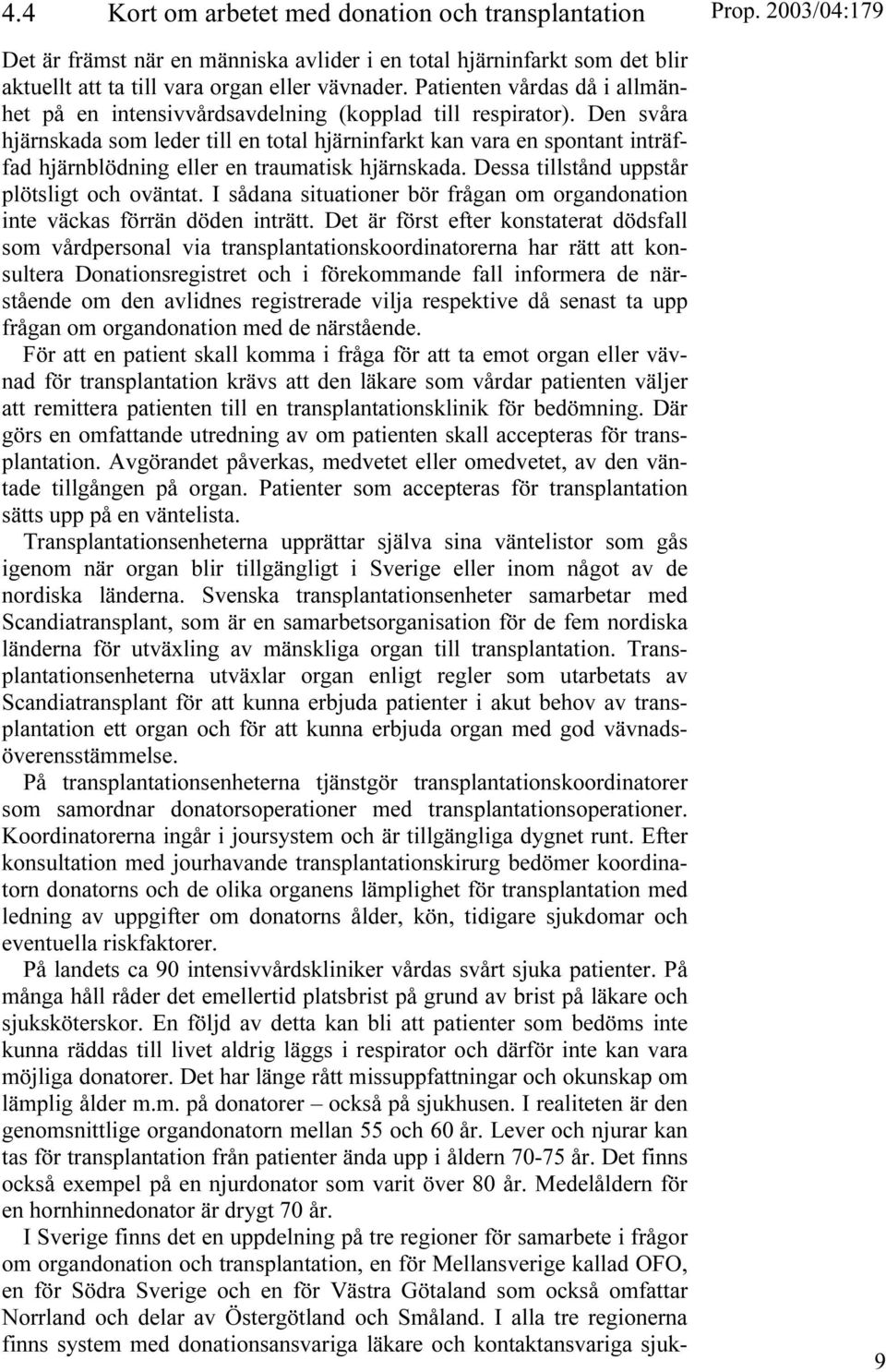 4.4 Kort om arbetet med donation och transplantation

Prop. 2003/04:179

Det är främst när en människa avlider i en total hjärninfarkt som det blir aktuellt att ta till vara organ eller vävnader. Patienten vårdas då i allmänhet på en intensivvårdsavdelning (kopplad till respirator). Den svåra hjärnskada som leder till en total hjärninfarkt kan vara en spontant inträffad hjärnblödning eller en traumatisk hjärnskada. Dessa tillstånd uppstår plötsligt och oväntat. I sådana situationer bör frågan om organdonation inte väckas förrän döden inträtt. Det är först efter konstaterat dödsfall som vårdpersonal via transplantationskoordinatorerna har rätt att konsultera Donationsregistret och i förekommande fall informera de närstående om den avlidnes registrerade vilja respektive då senast ta upp frågan om organdonation med de närstående.

För att en patient skall komma i fråga för att ta emot organ eller vävnad för transplantation krävs att den läkare som vårdar patienten väljer att remittera patienten till en transplantationsklinik för bedömning. Där görs en omfattande utredning av om patienten skall accepteras för transplantation. Avgörandet påverkas, medvetet eller omedvetet, av den väntade tillgången på organ. Patienter som accepteras för transplantation sätts upp på en väntelista.

Transplantationsenheterna upprättar själva sina väntelistor som gås igenom när organ blir tillgängligt i Sverige eller inom något av de nordiska länderna. Svenska transplantationsenheter samarbetar med Scandiatransplant, som är en samarbetsorganisation för de fem nordiska länderna för utväxling av mänskliga organ till transplantation. Transplantationsenheterna utväxlar organ enligt regler som utarbetats av Scandiatransplant för att kunna erbjuda patienter i akut behov av transplantation ett organ och för att kunna erbjuda organ med god vävnadsöverensstämmelse.

På transplantationsenheterna tjänstgör transplantationskoordinatorer som samordnar donatorsoperationer med transplantationsoperationer. Koordinatorerna ingår i joursystem och är tillgängliga dygnet runt. Efter konsultation med jourhavande transplantationskirurg bedömer koordinatorn donatorns och de olika organens lämplighet för transplantation med ledning av uppgifter om donatorns ålder, kön, tidigare sjukdomar och eventuella riskfaktorer.

På landets ca 90 intensivvårdskliniker vårdas svårt sjuka patienter. På många håll råder det emellertid platsbrist på grund av brist på läkare och sjuksköterskor. En följd av detta kan bli att patienter som bedöms inte kunna räddas till livet aldrig läggs i respirator och därför inte kan vara möjliga donatorer. Det har länge rått missuppfattningar och okunskap om lämplig ålder m.m. på donatorer – också på sjukhusen. I realiteten är den genomsnittlige organdonatorn mellan 55 och 60 år. Lever och njurar kan tas för transplantation från patienter ända upp i åldern 70-75 år. Det finns också exempel på en njurdonator som varit över 80 år. Medelåldern för en hornhinnedonator är drygt 70 år.

I Sverige finns det en uppdelning på tre regioner för samarbete i frågor om organdonation och transplantation, en för Mellansverige kallad OFO, en för Södra Sverige och en för Västra Götaland som också omfattar Norrland och delar av Östergötland och Småland. I alla tre regionerna finns system med donationsansvariga läkare och kontaktansvariga sjuk-

9